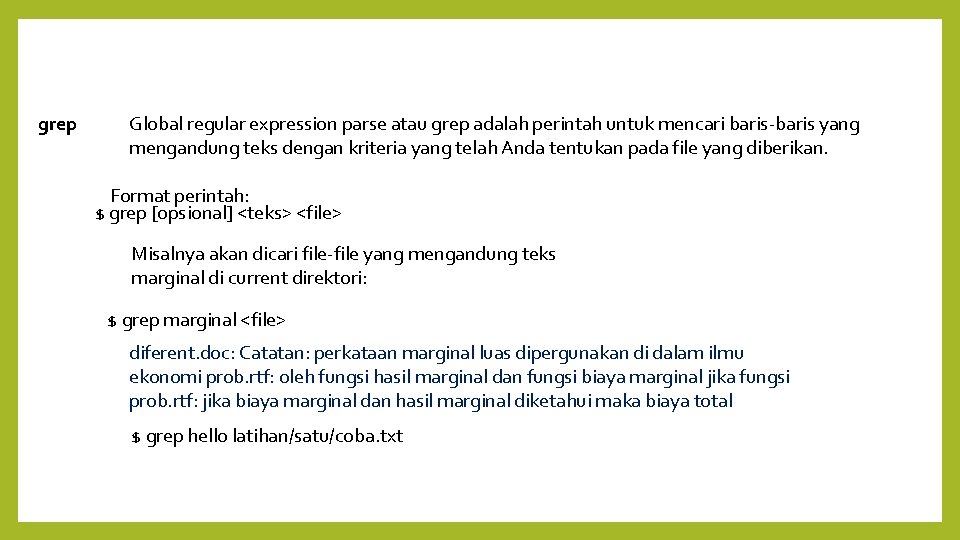 grep

Global regular expression parse atau grep adalah perintah untuk mencari baris-baris yang mengandung teks dengan kriteria yang telah Anda tentukan pada file yang diberikan.

Format perintah:
$ grep [opsional] <teks> <file>

Misalnya akan dicari file-file yang mengandung teks marginal di current direktori:

$ grep marginal <file>

diferent.doc: Catatan: perkataan marginal luas dipergunakan di dalam ilmu ekonomi prob.rtf: oleh fungsi hasil marginal dan fungsi biaya marginal jika fungsi prob.rtf: jika biaya marginal dan hasil marginal diketahui maka biaya total

$ grep hello latihan/satu/coba.txt